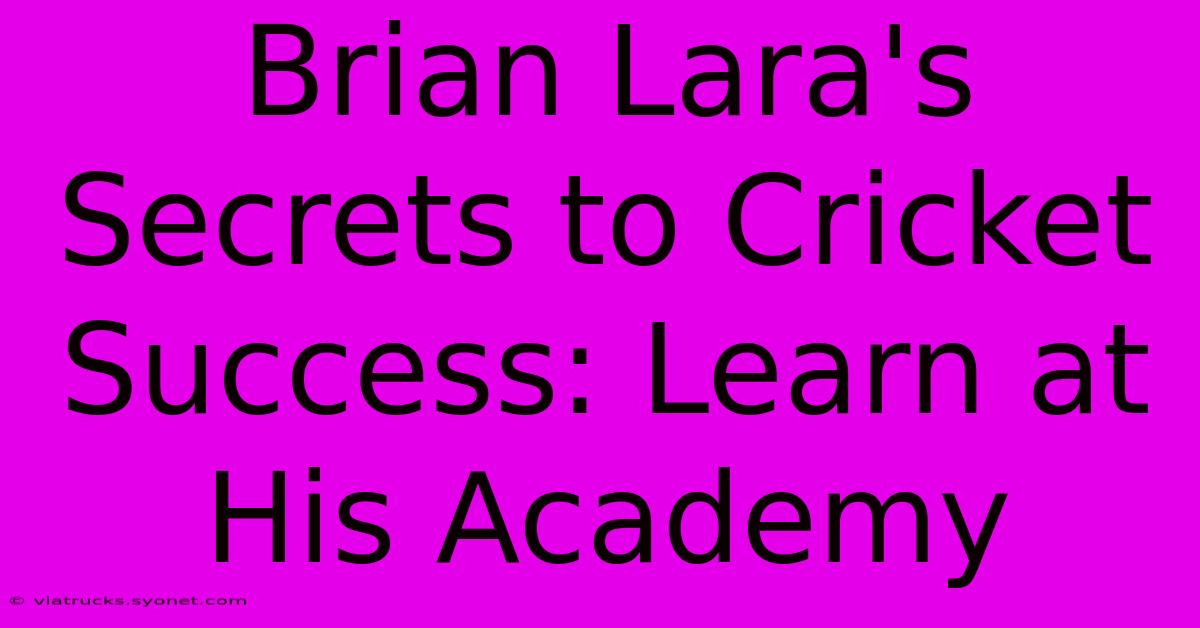 Brian Lara's Secrets to Cricket Success: Learn at His Academy

© viatrucks.syonet.com